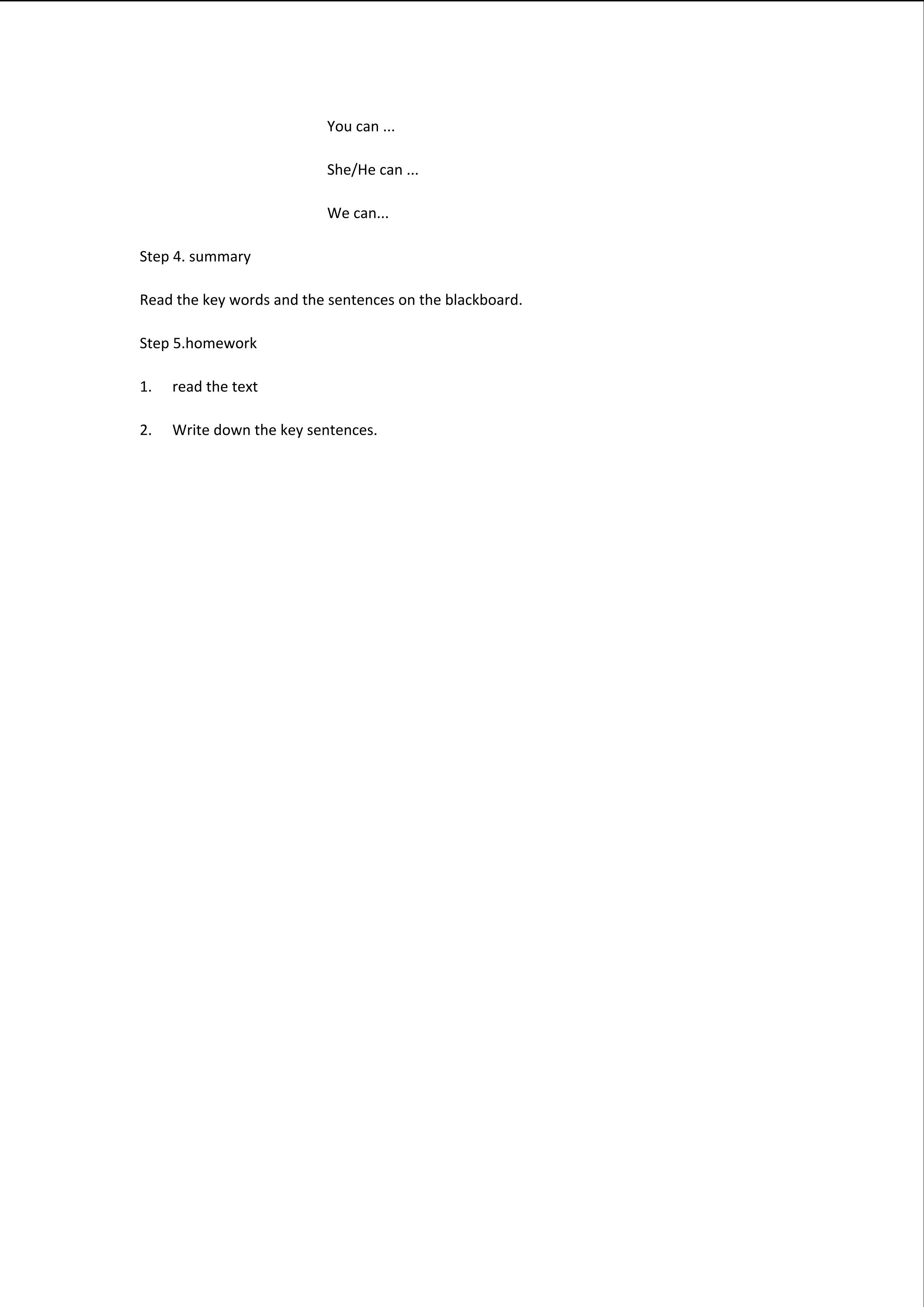 You can ...

She/He can ...

We can...

Step 4. summary

Read the key words and the sentences on the blackboard.

Step 5.homework

1. read the text

2. Write down the key sentences.